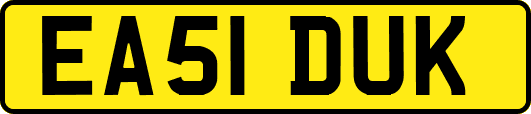 EA51 DUK